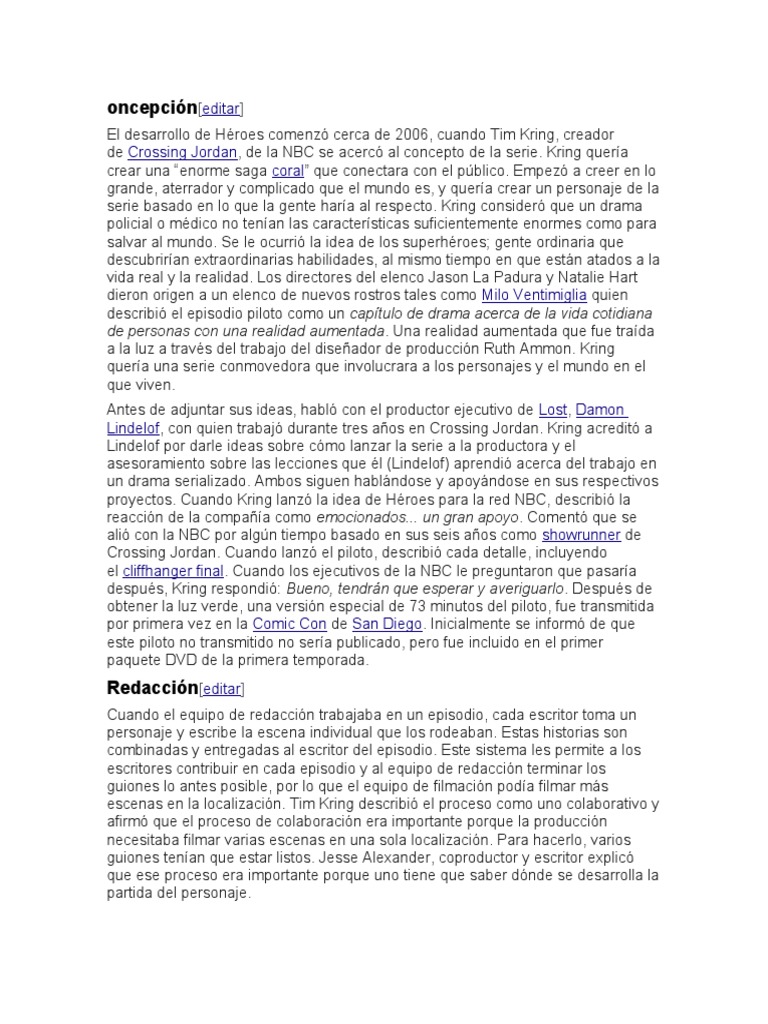 oncepción[editar]

El desarrollo de Héroes comenzó cerca de 2006, cuando Tim Kring, creador de Crossing Jordan, de la NBC se acercó al concepto de la serie. Kring quería crear una "enorme saga coral" que conectara con el público. Empezó a creer en lo grande, aterrador y complicado que el mundo es, y quería crear un personaje de la serie basado en lo que la gente haría al respecto. Kring consideró que un drama policial o médico no tenían las características suficientemente enormes como para salvar al mundo. Se le ocurrió la idea de los superhéroes; gente ordinaria que descubrirían extraordinarias habilidades, al mismo tiempo en que están atados a la vida real y la realidad. Los directores del elenco Jason La Padura y Natalie Hart dieron origen a un elenco de nuevos rostros tales como Milo Ventimiglia quien describió el episodio piloto como un capítulo de drama acerca de la vida cotidiana de personas con una realidad aumentada. Una realidad aumentada que fue traída a la luz a través del trabajo del diseñador de producción Ruth Ammon. Kring quería una serie conmovedora que involucrara a los personajes y el mundo en el que viven.

Antes de adjuntar sus ideas, habló con el productor ejecutivo de Lost, Damon Lindelof, con quien trabajó durante tres años en Crossing Jordan. Kring acreditó a Lindelof por darle ideas sobre cómo lanzar la serie a la productora y el asesoramiento sobre las lecciones que él (Lindelof) aprendió acerca del trabajo en un drama serializado. Ambos siguen hablándose y apoyándose en sus respectivos proyectos. Cuando Kring lanzó la idea de Héroes para la red NBC, describió la reacción de la compañía como emocionados... un gran apoyo. Comentó que se alió con la NBC por algún tiempo basado en sus seis años como showrunner de Crossing Jordan. Cuando lanzó el piloto, describió cada detalle, incluyendo el cliffhanger final. Cuando los ejecutivos de la NBC le preguntaron que pasaría después, Kring respondió: Bueno, tendrán que esperar y averiguarlo. Después de obtener la luz verde, una versión especial de 73 minutos del piloto, fue transmitida por primera vez en la Comic Con de San Diego. Inicialmente se informó de que este piloto no transmitido no sería publicado, pero fue incluido en el primer paquete DVD de la primera temporada.

Redacción[editar]

Cuando el equipo de redacción trabajaba en un episodio, cada escritor toma un personaje y escribe la escena individual que los rodeaban. Estas historias son combinadas y entregadas al escritor del episodio. Este sistema les permite a los escritores contribuir en cada episodio y al equipo de redacción terminar los guiones lo antes posible, por lo que el equipo de filmación podía filmar más escenas en la localización. Tim Kring describió el proceso como uno colaborativo y afirmó que el proceso de colaboración era importante porque la producción necesitaba filmar varias escenas en una sola localización. Para hacerlo, varios guiones tenían que estar listos. Jesse Alexander, coproductor y escritor explicó que ese proceso era importante porque uno tiene que saber dónde se desarrolla la partida del personaje.